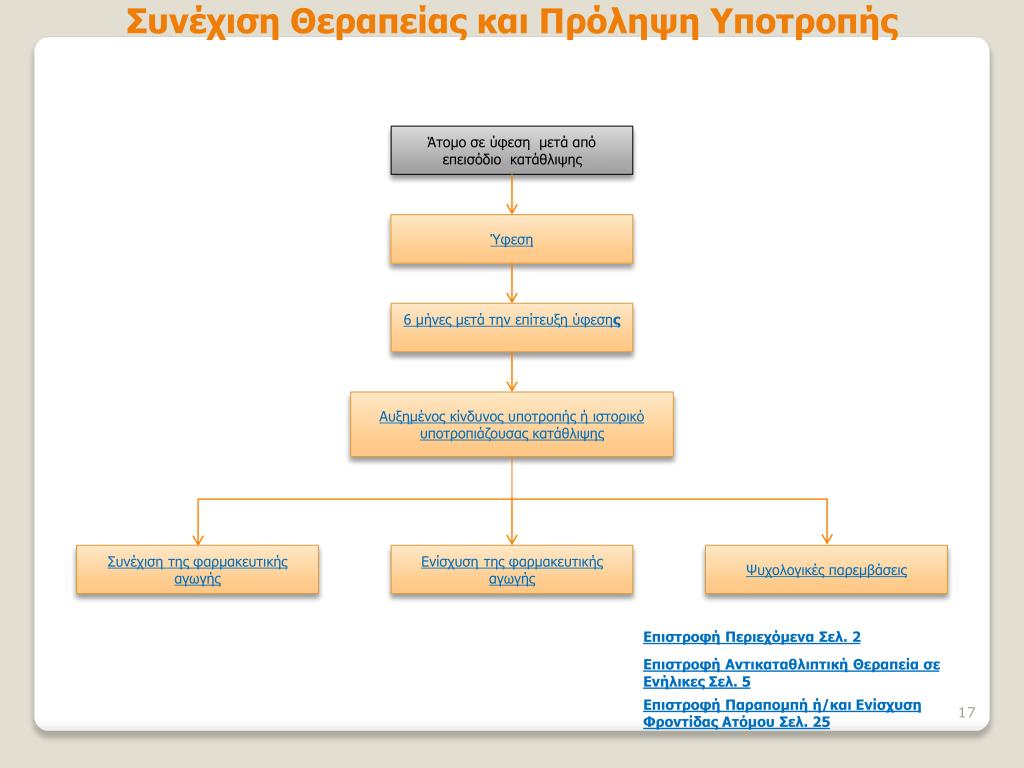 Συνέχιση Θεραπείας και Πρόληψη Υποτροπής

Άτομο σε ύφεση μετά από επεισόδιο κατάθλιψης

Ύφεση

6 μήνες μετά την επίτευξη ύφεσης

Αυξημένος κίνδυνος υποτροπής ή ιστορικό υποτροπιάζουσας κατάθλιψης

Συνέχιση της φαρμακευτικής αγωγής

Ενίσχυση της φαρμακευτικής αγωγής

Ψυχολογικές παρεμβάσεις

Επιστροφή Περιεχόμενα Σελ. 2

Επιστροφή Αντικαταθλιπτική Θεραπεία σε Ενήλικες Σελ. 5

Επιστροφή Παραπομπή ή/και Ενίσχυση Φροντίδας Ατόμου Σελ. 25

17